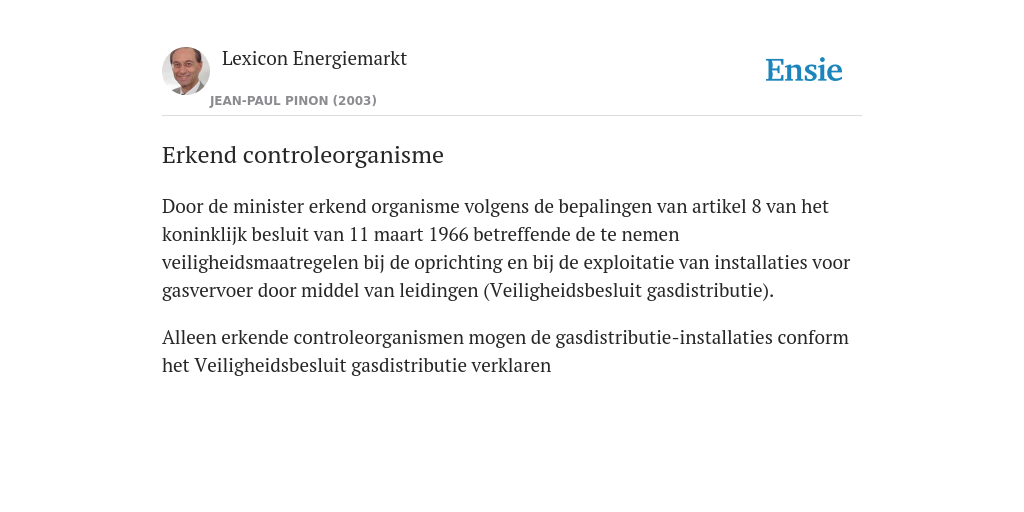 Lexicon Energiemarkt
JEAN-PAUL PINON (2003)

Ensie

Erkend controleorganisme

Door de minister erkend organisme volgens de bepalingen van artikel 8 van het koninklijk besluit van 11 maart 1966 betreffende de te nemen veiligheidsmaatregelen bij de oprichting en bij de exploitatie van installaties voor gasvervoer door middel van leidingen (Veiligheidsbesluit gasdistributie).

Alleen erkende controleorganismen mogen de gasdistributie-installaties conform het Veiligheidsbesluit gasdistributie verklaren